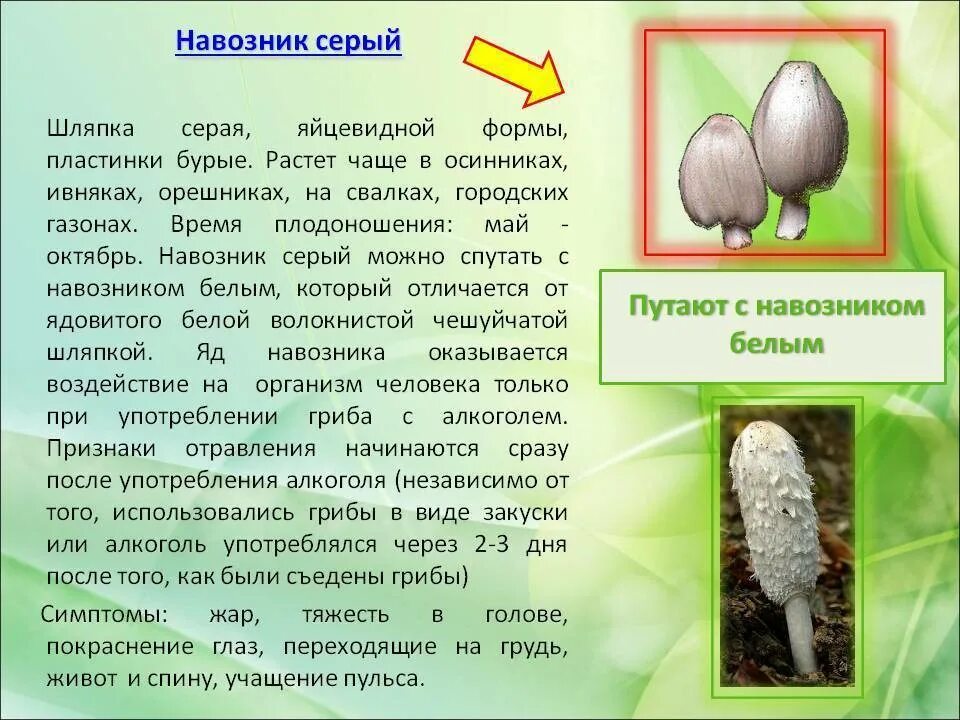 Навозник серый

Шляпка серая, яйцевидной формы, пластинки бурые. Растет чаще в осинниках, ивняках, орешниках, на свалках, городских газонах. Время плодоношения: май - октябрь. Навозник серый можно спутать с навозником белым, который отличается от ядовитого белой волокнистой чешуйчатой шляпкой. Яд навозника оказывается воздействие на организм человека только при употреблении гриба с алкоголем. Признаки отравления начинаются сразу после употребления алкоголя (независимо от того, использовались грибы в виде закуски или алкоголь употреблялся через 2-3 дня после того, как были съедены грибы)

Симптомы: жар, тяжесть в голове, покраснение глаз, переходящие на грудь, живот и спину, учащение пульса.

Путают с навозником белым